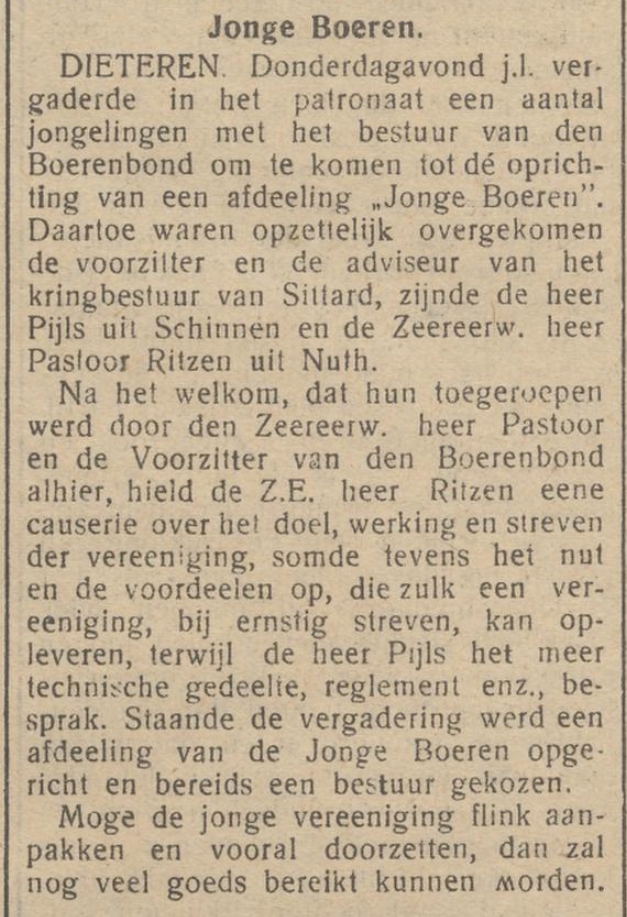 Jonge Boeren.

DIETEREN. Donderdagavond j.l. vergaderde in het patronaat een aantal jongelingen met het bestuur van den Boerenbond om te komen tot dé oprichting van een afdeeling „Jonge Boeren". Daartoe waren opzettelijk overgekomen de voorzitter en de adviseur van het kringbestuur van Sittard, zijnde de heer Pijls uit Schinnen en de Zeereerw. heer Pastoor Ritzen uit Nuth.

Na het welkom, dat hun toegeroepen werd door den Zeereerw. heer Pastoor en de Voorzitter van den Boerenbond alhier, hield de Z.E. heer Ritzen eene causerie over het doel, werking en streven der vereeniging, somde tevens het nut en de voordeelen op, die zulk een vereeniging, bij ernstig streven, kan opleveren, terwijl de heer Pijls het meer technische gedeelte, reglement enz., besprak. Staande de vergadering werd een afdeeling van de Jonge Boeren opgericht en bereids een bestuur gekozen.

Moge de jonge vereeniging flink aanpakken en vooral doorzetten, dan zal nog veel goeds bereikt kunnen morden.